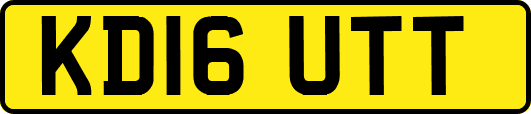 KD16 UTT